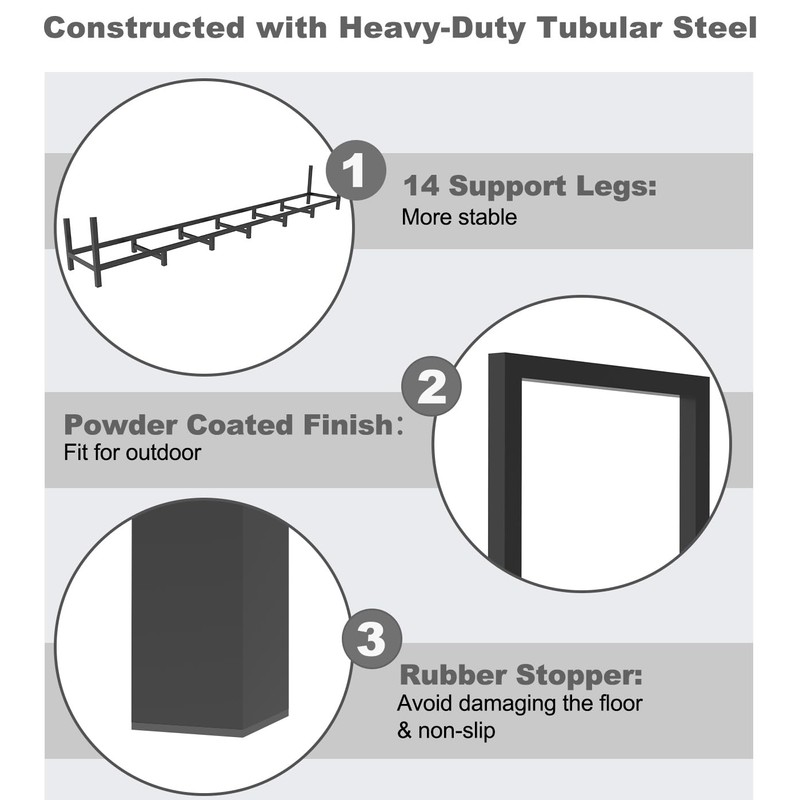 Constructed with Heavy-Duty Tubular Steel

1

14 Support Legs:
More stable

2

Powder Coated Finish:
Fit for outdoor

3

Rubber Stopper:
Avoid damaging the floor & non-slip